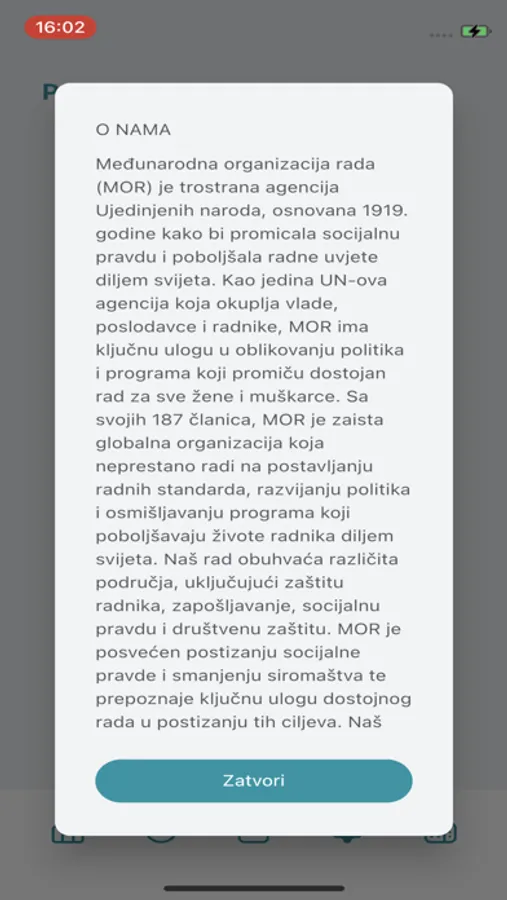 16:02

O NAMA

Međunarodna organizacija rada (MOR) je trostrana agencija Ujedinjenih naroda, osnovana 1919. godine kako bi promicala socijalnu pravdu i poboljšala radne uvjete diljem svijeta. Kao jedina UN-ova agencija koja okuplja vlade, poslodavce i radnike, MOR ima ključnu ulogu u oblikovanju politika i programa koji promiču dostojan rad za sve žene i muškarce. Sa svojih 187 članica, MOR je zaista globalna organizacija koja neprestano radi na postavljanju radnih standarda, razvijanju politika i osmišljavanju programa koji poboljšavaju živote radnika diljem svijeta. Naš rad obuhvaća različita područja, uključujući zaštitu radnika, zapošljavanje, socijalnu pravdu i društvenu zaštitu. MOR je posvećen postizanju socijalne pravde i smanjenju siromaštva te prepoznaje ključnu ulogu dostojnog rada u postizanju tih ciljeva. Naš

Zatvori